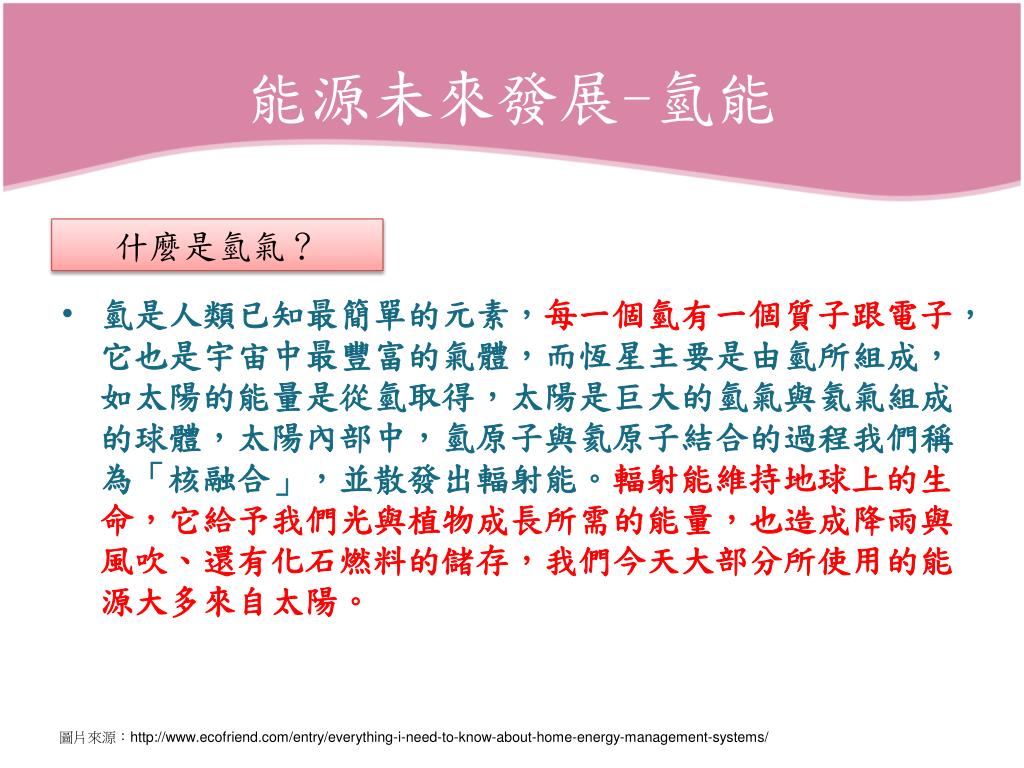 能源未來發展–氫能

什麼是氫氣？

• 氫是人類已知最簡單的元素，每一個氫有一個質子跟電子，它也是宇宙中最豐富的氣體，而恆星主要是由氫所組成，如太陽的能量是從氫取得，太陽是巨大的氫氣與氦氣組成的球體，太陽內部中，氫原子與氦原子結合的過程我們稱為「核融合」，並散發出輻射能。輻射能維持地球上的生命，它給予我們光與植物成長所需的能量，也造成降雨與風吹、還有化石燃料的儲存，我們今天大部分所使用的能源大多來自太陽。

圖片來源：http://www.ecofriend.com/entry/everything-i-need-to-know-about-home-energy-management-systems/